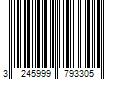 3 245999 793305